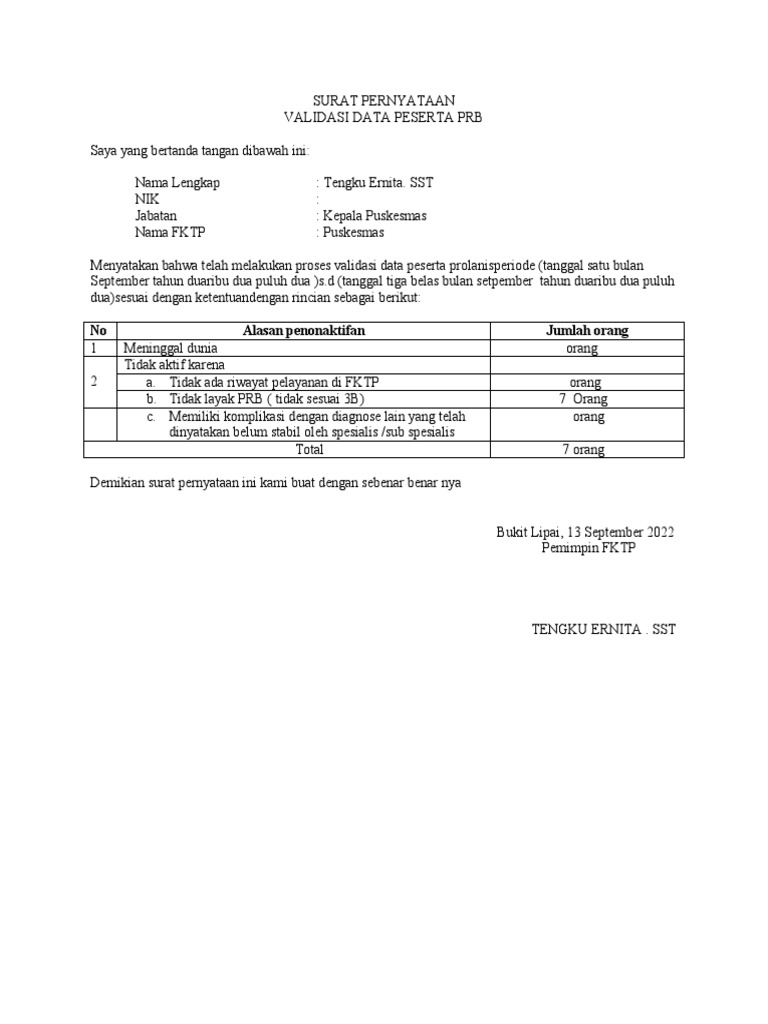 SURAT PERNYATAAN
VALIDASI DATA PESERTA PRB

Saya yang bertanda tangan dibawah ini:

Nama Lengkap : Tengku Ernita. SST
NIK :
Jabatan : Kepala Puskesmas
Nama FKTP : Puskesmas

Menyatakan bahwa telah melakukan proses validasi data peserta prolanisperiode (tanggal satu bulan September tahun duaribu dua puluh dua )s.d (tanggal tiga belas bulan setpember tahun duaribu dua puluh dua)sesuai dengan ketentuandengan rincian sebagai berikut:

| No | Alasan penonaktifan | Jumlah orang |
|---|---|---|
| 1 | Meninggal dunia | orang |
| 2 | Tidak aktif karena | |
| | a. Tidak ada riwayat pelayanan di FKTP | orang |
| | b. Tidak layak PRB ( tidak sesuai 3B) | 7 Orang |
| | c. Memiliki komplikasi dengan diagnose lain yang telah dinyatakan belum stabil oleh spesialis /sub spesialis | orang |
| | Total | 7 orang |

Demikian surat pernyataan ini kami buat dengan sebenar benar nya

Bukit Lipai, 13 September 2022
Pemimpin FKTP

TENGKU ERNITA . SST